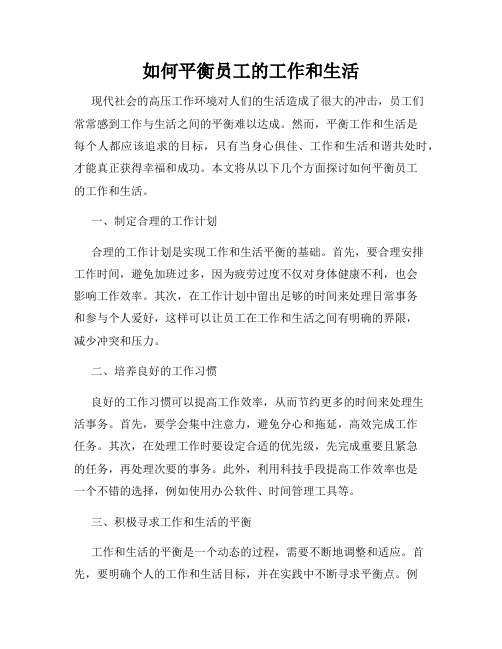 如何平衡员工的工作和生活

现代社会的高压工作环境对人们的生活造成了很大的冲击，员工们常常感到工作与生活之间的平衡难以达成。然而，平衡工作和生活是每个人都应该追求的目标，只有当身心俱佳、工作和生活和谐共处时，才能真正获得幸福和成功。本文将从以下几个方面探讨如何平衡员工的工作和生活。

一、制定合理的工作计划

合理的工作计划是实现工作和生活平衡的基础。首先，要合理安排工作时间，避免加班过多，因为疲劳过度不仅对身体健康不利，也会影响工作效率。其次，在工作计划中留出足够的时间来处理日常事务和参与个人爱好，这样可以让员工在工作和生活之间有明确的界限，减少冲突和压力。

二、培养良好的工作习惯

良好的工作习惯可以提高工作效率，从而节约更多的时间来处理生活事务。首先，要学会集中注意力，避免分心和拖延，高效完成工作任务。其次，在处理工作时要设定合适的优先级，先完成重要且紧急的任务，再处理次要的事务。此外，利用科技手段提高工作效率也是一个不错的选择，例如使用办公软件、时间管理工具等。

三、积极寻求工作和生活的平衡

工作和生活的平衡是一个动态的过程，需要不断地调整和适应。首先，要明确个人的工作和生活目标，并在实践中不断寻求平衡点。例